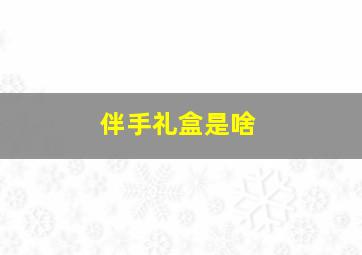 伴手礼盒是啥